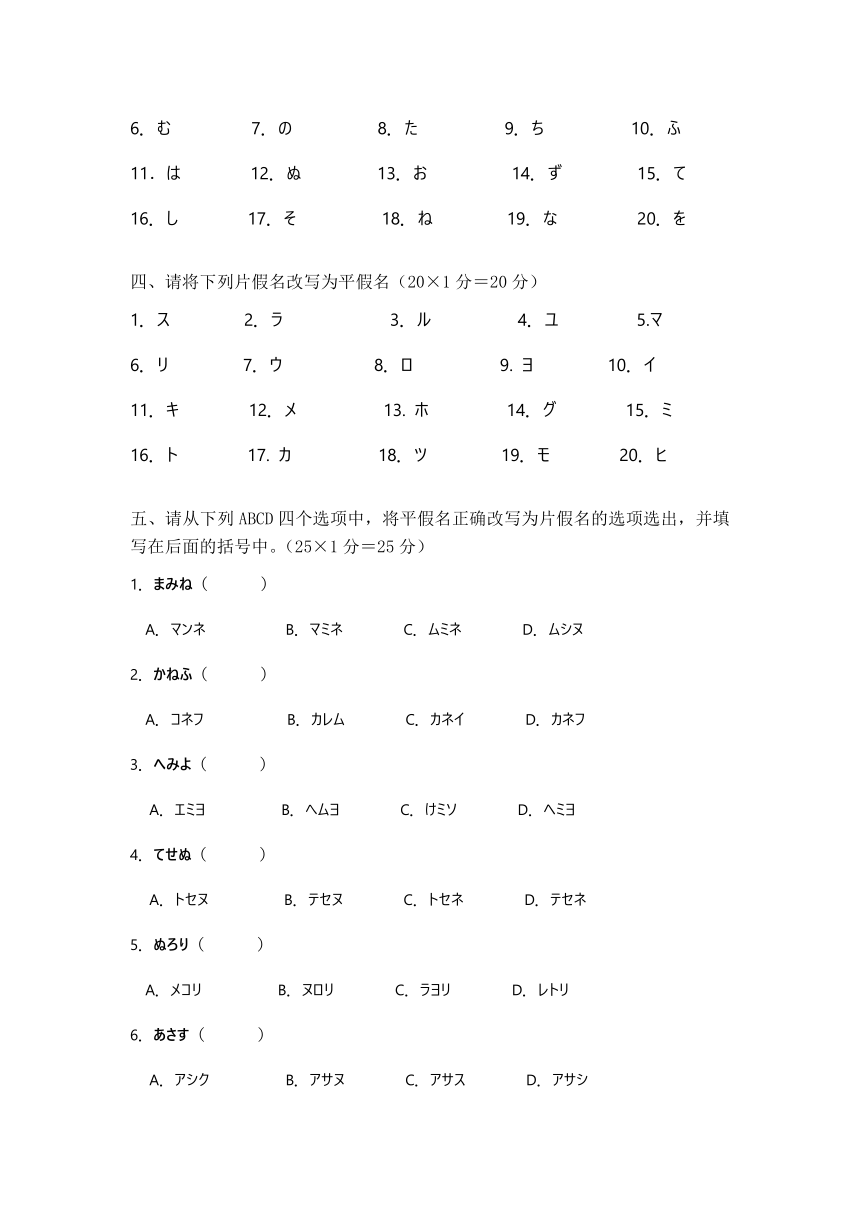 6. む　　7. の　　8. た　　9. ち　　10. ふ

11. は　　12. ぬ　　13. お　　14. ず　　15. て

16. し　　17. そ　　18. ね　　19. な　　20. を

四、请将下列片假名改写为平假名（20×1 分＝20 分）

1. ス　　2. ラ　　3. ル　　4. ユ　　5.マ

6. リ　　7. ウ　　8. ロ　　9. ヨ　　10. イ

11. キ　　12. メ　　13. ホ　　14. グ　　15. ミ

16. ト　　17. カ　　18. ツ　　19. モ　　20. ヒ

五、请从下列 ABCD 四个选项中，将平假名正确改写为片假名的选项选出，并填写在后面的括号中。（25×1 分＝25 分）

1. まみね（　　）

A. マンネ　　B. マミネ　　C. ムミネ　　D. ムシヌ

2. かねふ（　　）

A. コネフ　　B. カレム　　C. カネイ　　D. カネフ

3. へみよ（　　）

A. エミヨ　　B. ヘムヨ　　C. けミソ　　D. ヘミヨ

4. てせぬ（　　）

A. トセヌ　　B. テセヌ　　C. トセネ　　D. テセネ

5. ぬろり（　　）

A. メコリ　　B. ヌロリ　　C. ラヨリ　　D. レトリ

6. あさす（　　）

A. アシク　　B. アサヌ　　C. アサス　　D. アサシ